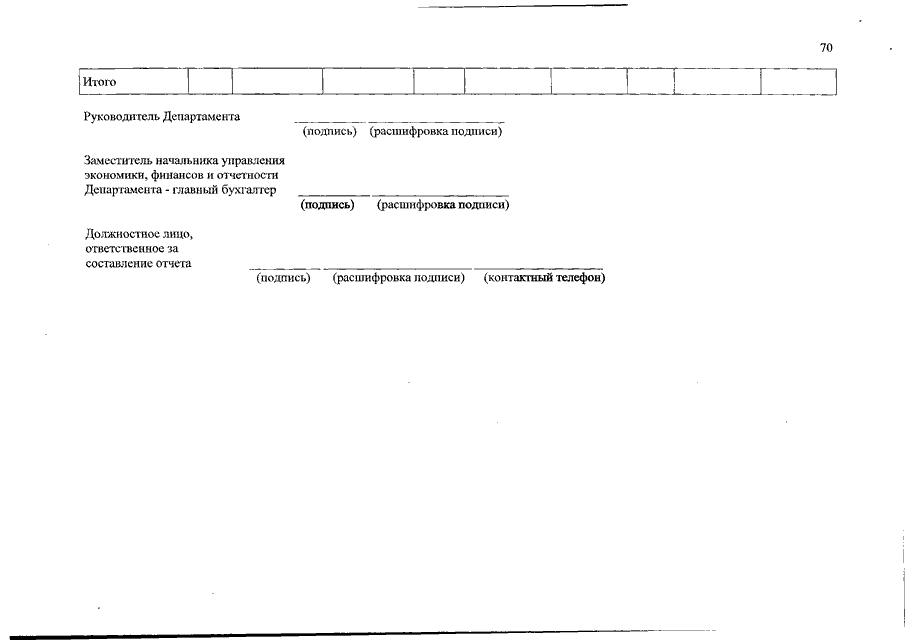 70

| Итого | | | | | | | | | |
|---|---|---|---|---|---|---|---|---|---|

Руководитель Департамента

(подпись) (расшифровка подписи)

Заместитель начальника управления экономики, финансов и отчетности Департамента - главный бухгалтер

(подпись) (расшифровка подписи)

Должностное лицо, ответственное за составление отчета

(подпись) (расшифровка подписи) (контактный телефон)